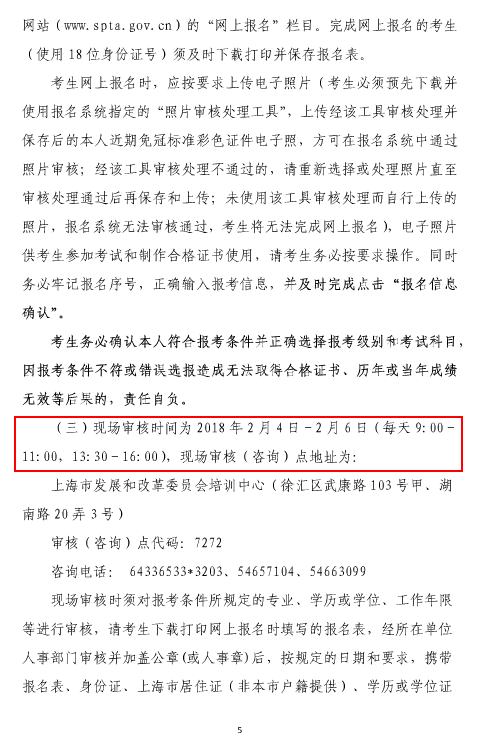 网站（www.spta.gov.cn）的“网上报名”栏目。完成网上报名的考生（使用18位身份证号）须及时下载打印并保存报名表。

考生网上报名时，应按要求上传电子照片（考生必须预先下载并使用报名系统指定的“照片审核处理工具”，上传经该工具审核处理并保存后的本人近期免冠标准彩色证件电子照，方可在报名系统中通过照片审核；经该工具审核处理不通过的，请重新选择或处理照片直至审核处理通过后再保存和上传；未使用该工具审核处理而自行上传的照片，报名系统无法审核通过，考生将无法完成网上报名），电子照片供考生参加考试和制作合格证书使用，请考生务必按要求操作。同时务必牢记报名序号，正确输入报考信息，并及时完成点击“报名信息确认”。

考生务必确认本人符合报考条件并正确选择报考级别和考试科目，因报考条件不符或错误选报造成无法取得合格证书、历年或当年成绩无效等后果的，责任自负。

（三）现场审核时间为2018年2月4日－2月6日（每天9:00－11:00，13:30－16:00），现场审核（咨询）点地址为：

上海市发展和改革委员会培训中心（徐汇区武康路103号甲、湖南路20弄3号）

审核（咨询）点代码：7272

咨询电话：64336533*3203、54657104、54663099

现场审核时须对报考条件所规定的专业、学历或学位、工作年限等进行审核，请考生下载打印网上报名时填写的报名表，经所在单位人事部门审核并加盖公章（或人事章）后，按规定的日期和要求，携带报名表、身份证、上海市居住证（非本市户籍提供）、学历或学位证

5